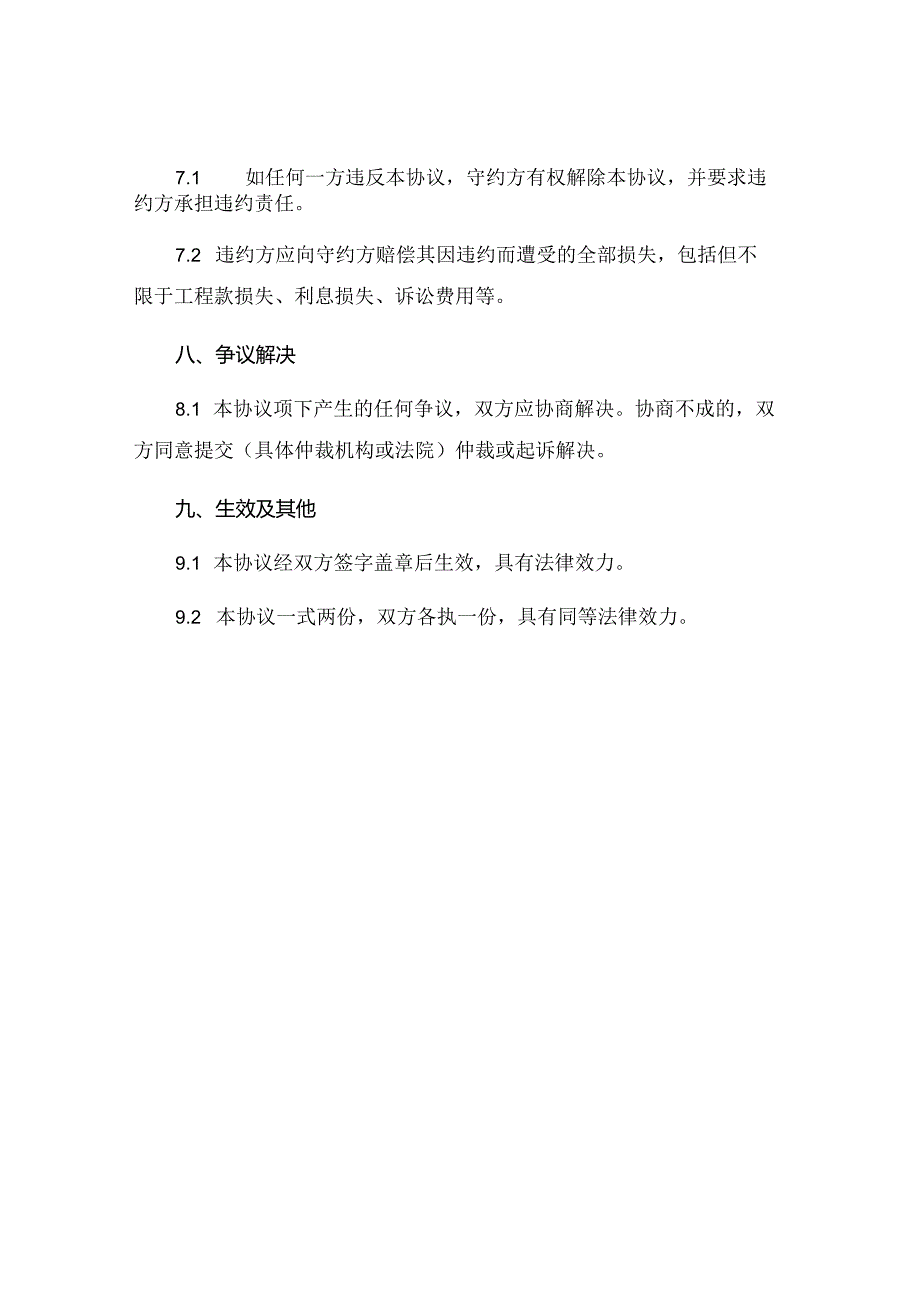 7.1 如任何一方违反本协议，守约方有权解除本协议，并要求违约方承担违约责任。

7.2 违约方应向守约方赔偿其因违约而遭受的全部损失，包括但不限于工程款损失、利息损失、诉讼费用等。

八、争议解决

8.1 本协议项下产生的任何争议，双方应协商解决。协商不成的，双方同意提交（具体仲裁机构或法院）仲裁或起诉解决。

九、生效及其他

9.1 本协议经双方签字盖章后生效，具有法律效力。

9.2 本协议一式两份，双方各执一份，具有同等法律效力。